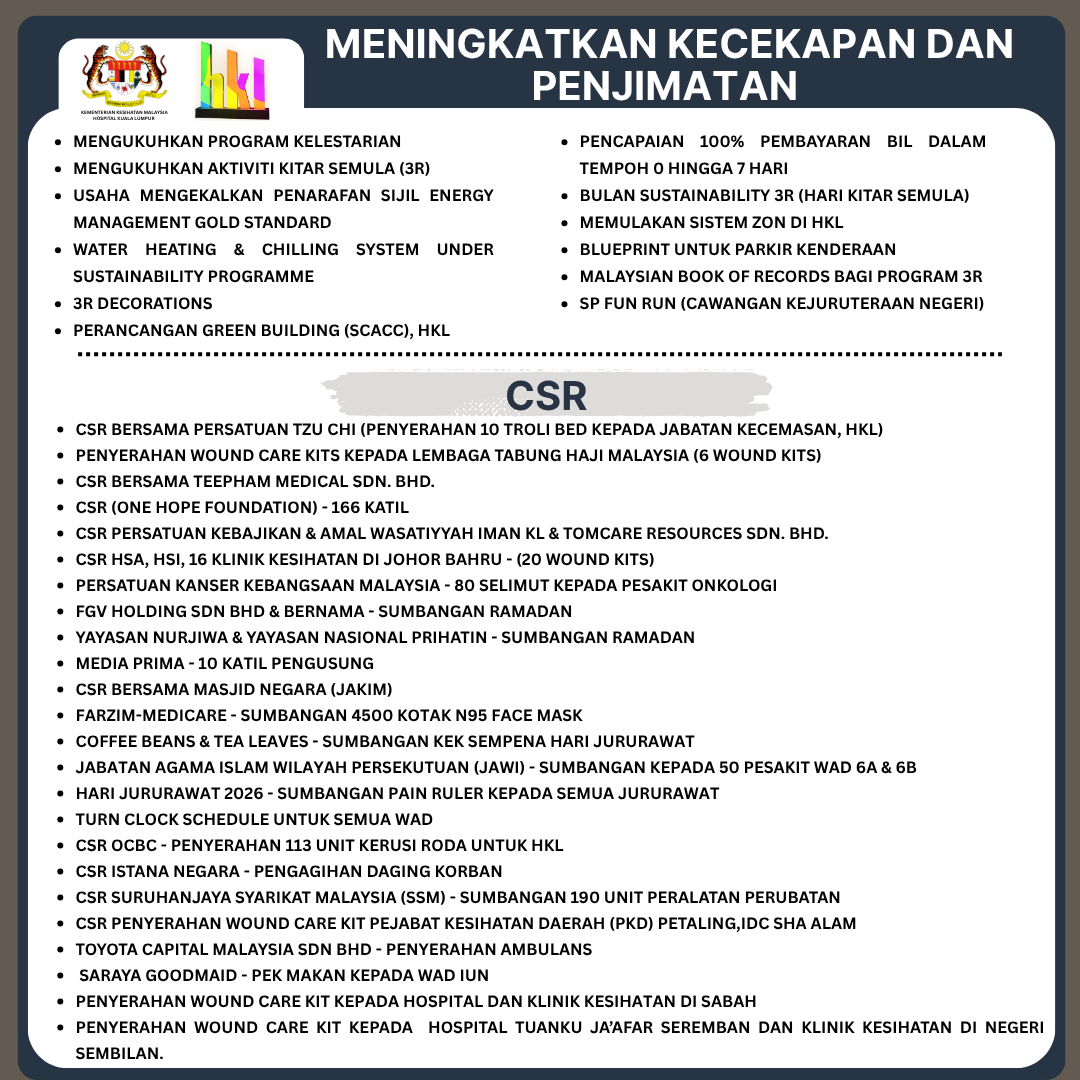 KEMENTERIAN KESIHATAN MALAYSIA
HOSPITAL KUALA LUMPUR

hkl

MENINGKATKAN KECEKAPAN DAN PENJIMATAN

- MENGUKUHKAN PROGRAM KELESTARIAN
- MENGUKUHKAN AKTIVITI KITAR SEMULA (3R)
- USAHA MENGEKALKAN PENARAFAN SIJIL ENERGY MANAGEMENT GOLD STANDARD
- WATER HEATING & CHILLING SYSTEM UNDER SUSTAINABILITY PROGRAMME
- 3R DECORATIONS
- PERANCANGAN GREEN BUILDING (SCACC), HKL

- PENCAPAIAN 100% PEMBAYARAN BIL DALAM TEMPOH 0 HINGGA 7 HARI
- BULAN SUSTAINABILITY 3R (HARI KITAR SEMULA)
- MEMULAKAN SISTEM ZON DI HKL
- BLUEPRINT UNTUK PARKIR KENDERAAN
- MALAYSIAN BOOK OF RECORDS BAGI PROGRAM 3R
- SP FUN RUN (CAWANGAN KEJURUTERAAN NEGERI)

CSR

- CSR BERSAMA PERSATUAN TZU CHI (PENYERAHAN 10 TROLI BED KEPADA JABATAN KECEMASAN, HKL)
- PENYERAHAN WOUND CARE KITS KEPADA LEMBAGA TABUNG HAJI MALAYSIA (6 WOUND KITS)
- CSR BERSAMA TEEPHAM MEDICAL SDN. BHD.
- CSR (ONE HOPE FOUNDATION) - 166 KATIL
- CSR PERSATUAN KEBAJIKAN & AMAL WASATIYYAH IMAN KL & TOMCARE RESOURCES SDN. BHD.
- CSR HSA, HSI, 16 KLINIK KESIHATAN DI JOHOR BAHRU - (20 WOUND KITS)
- PERSATUAN KANSER KEBANGSAAN MALAYSIA - 80 SELIMUT KEPADA PESAKIT ONKOLOGI
- FGV HOLDING SDN BHD & BERNAMA - SUMBANGAN RAMADAN
- YAYASAN NURJIWA & YAYASAN NASIONAL PRIHATIN - SUMBANGAN RAMADAN
- MEDIA PRIMA - 10 KATIL PENGUSUNG
- CSR BERSAMA MASJID NEGARA (JAKIM)
- FARZIM-MEDICARE - SUMBANGAN 4500 KOTAK N95 FACE MASK
- COFFEE BEANS & TEA LEAVES - SUMBANGAN KEK SEMPENA HARI JURURAWAT
- JABATAN AGAMA ISLAM WILAYAH PERSEKUTUAN (JAWI) - SUMBANGAN KEPADA 50 PESAKIT WAD 6A & 6B
- HARI JURURAWAT 2026 - SUMBANGAN PAIN RULER KEPADA SEMUA JURURAWAT
- TURN CLOCK SCHEDULE UNTUK SEMUA WAD
- CSR OCBC - PENYERAHAN 113 UNIT KERUSI RODA UNTUK HKL
- CSR ISTANA NEGARA - PENGAGIHAN DAGING KORBAN
- CSR SURUHANJAYA SYARIKAT MALAYSIA (SSM) - SUMBANGAN 190 UNIT PERALATAN PERUBATAN
- CSR PENYERAHAN WOUND CARE KIT PEJABAT KESIHATAN DAERAH (PKD) PETALING,IDC SHA ALAM
- TOYOTA CAPITAL MALAYSIA SDN BHD - PENYERAHAN AMBULANS
- SARAYA GOODMAID - PEK MAKAN KEPADA WAD IUN
- PENYERAHAN WOUND CARE KIT KEPADA HOSPITAL DAN KLINIK KESIHATAN DI SABAH
- PENYERAHAN WOUND CARE KIT KEPADA HOSPITAL TUANKU JA'AFAR SEREMBAN DAN KLINIK KESIHATAN DI NEGERI SEMBILAN.